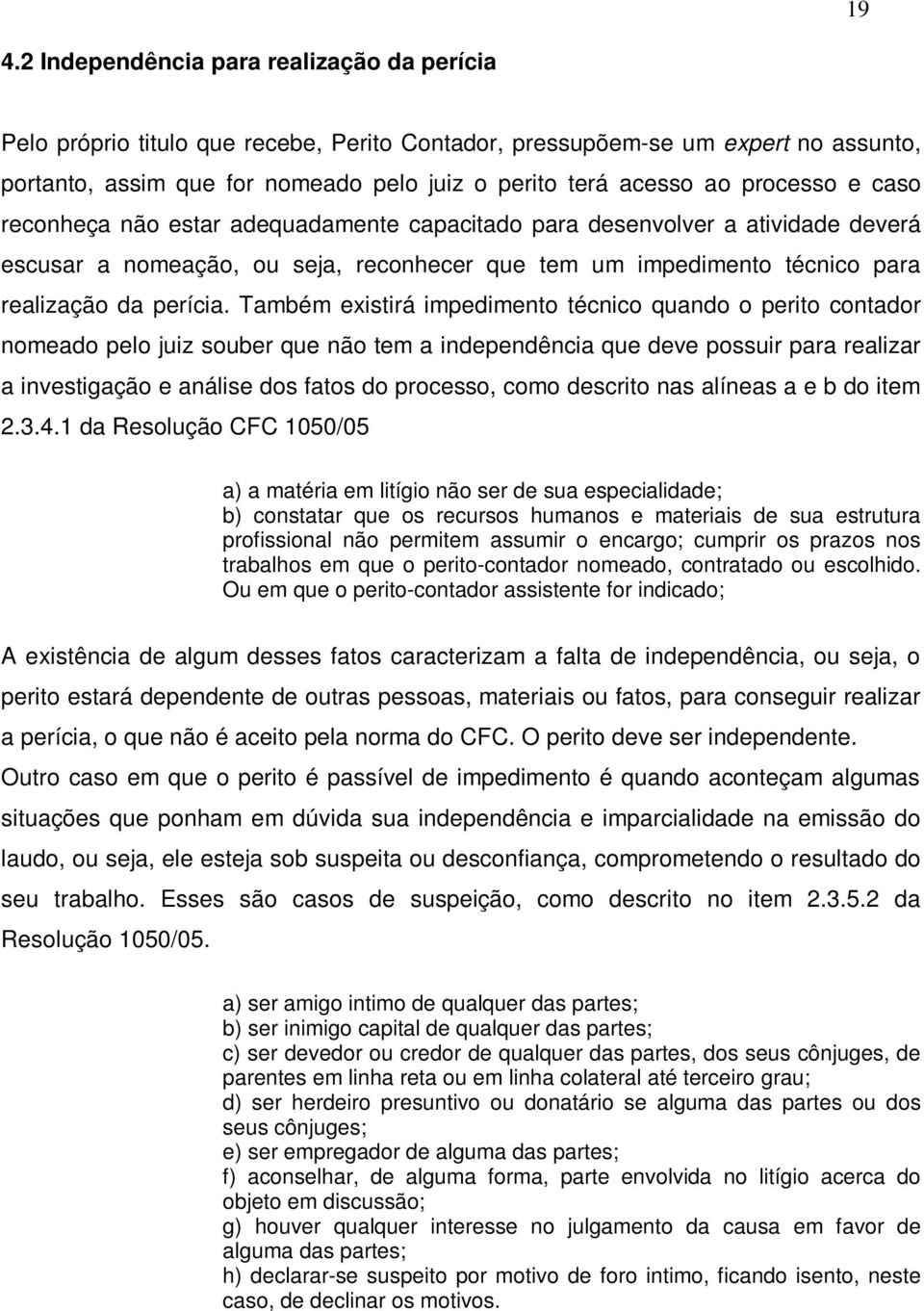 19

4.2 Independência para realização da perícia

Pelo próprio titulo que recebe, Perito Contador, pressupõem-se um expert no assunto, portanto, assim que for nomeado pelo juiz o perito terá acesso ao processo e caso reconheça não estar adequadamente capacitado para desenvolver a atividade deverá escusar a nomeação, ou seja, reconhecer que tem um impedimento técnico para realização da perícia. Também existirá impedimento técnico quando o perito contador nomeado pelo juiz souber que não tem a independência que deve possuir para realizar a investigação e análise dos fatos do processo, como descrito nas alíneas a e b do item 2.3.4.1 da Resolução CFC 1050/05

a) a matéria em litígio não ser de sua especialidade;
b) constatar que os recursos humanos e materiais de sua estrutura profissional não permitem assumir o encargo; cumprir os prazos nos trabalhos em que o perito-contador nomeado, contratado ou escolhido. Ou em que o perito-contador assistente for indicado;

A existência de algum desses fatos caracterizam a falta de independência, ou seja, o perito estará dependente de outras pessoas, materiais ou fatos, para conseguir realizar a perícia, o que não é aceito pela norma do CFC. O perito deve ser independente.

Outro caso em que o perito é passível de impedimento é quando aconteçam algumas situações que ponham em dúvida sua independência e imparcialidade na emissão do laudo, ou seja, ele esteja sob suspeita ou desconfiança, comprometendo o resultado do seu trabalho. Esses são casos de suspeição, como descrito no item 2.3.5.2 da Resolução 1050/05.

a) ser amigo intimo de qualquer das partes;
b) ser inimigo capital de qualquer das partes;
c) ser devedor ou credor de qualquer das partes, dos seus cônjuges, de parentes em linha reta ou em linha colateral até terceiro grau;
d) ser herdeiro presuntivo ou donatário se alguma das partes ou dos seus cônjuges;
e) ser empregador de alguma das partes;
f) aconselhar, de alguma forma, parte envolvida no litígio acerca do objeto em discussão;
g) houver qualquer interesse no julgamento da causa em favor de alguma das partes;
h) declarar-se suspeito por motivo de foro intimo, ficando isento, neste caso, de declinar os motivos.